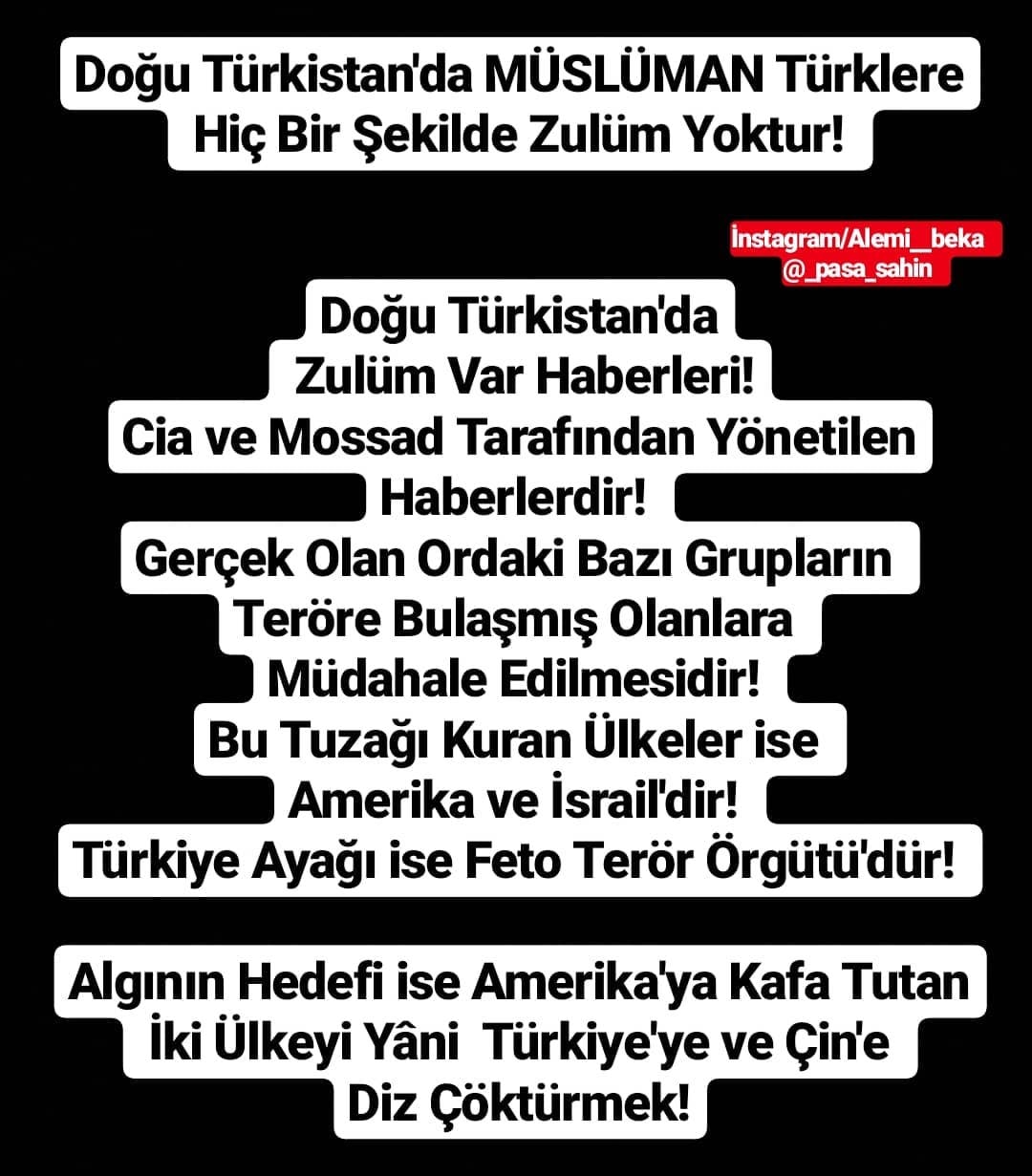 Doğu Türkistan'da MÜSLÜMAN Türklere Hiç Bir Şekilde Zulüm Yoktur!

İnstagram/Alemi__beka
@_pasa_sahin

Doğu Türkistan'da
Zulüm Var Haberleri!
Cia ve Mossad Tarafından Yönetilen
Haberlerdir!
Gerçek Olan Ordaki Bazı Grupların
Teröre Bulaşmış Olanlara
Müdahale Edilmesidir!
Bu Tuzağı Kuran Ülkeler ise
Amerika ve İsrail'dir!
Türkiye Ayağı ise Feto Terör Örgütü'dür!

Algının Hedefi ise Amerika'ya Kafa Tutan
İki Ülkeyi Yâni Türkiye'ye ve Çin'e
Diz Çöktürmek!